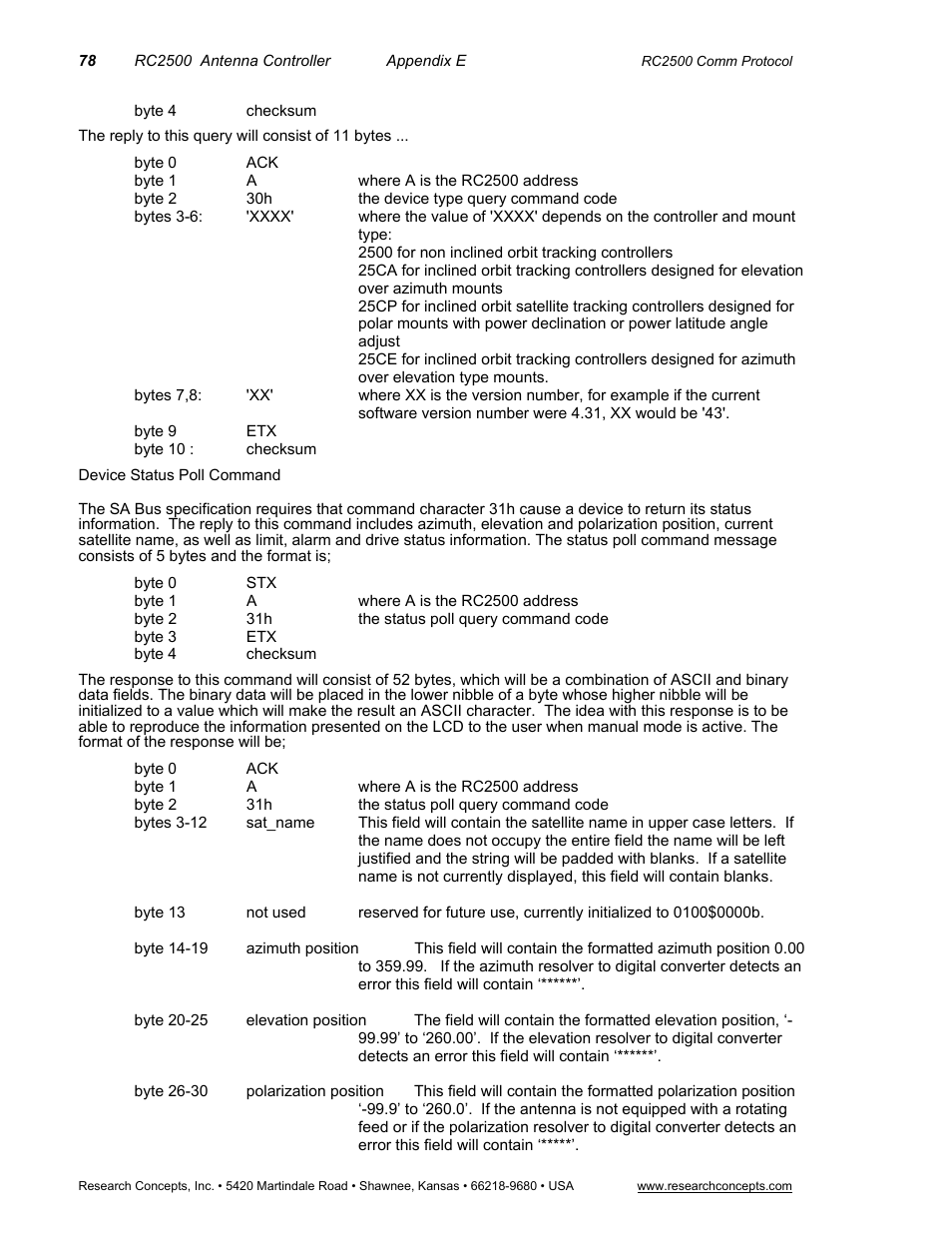 78 RC2500 Antenna Controller Appendix E RC2500 Comm Protocol

byte 4 checksum

The reply to this query will consist of 11 bytes ...

byte 0 ACK
byte 1 A where A is the RC2500 address
byte 2 30h the device type query command code
bytes 3-6: 'XXXX' where the value of 'XXXX' depends on the controller and mount type:
2500 for non inclined orbit tracking controllers
25CA for inclined orbit tracking controllers designed for elevation over azimuth mounts
25CP for inclined orbit satellite tracking controllers designed for polar mounts with power declination or power latitude angle adjust
25CE for inclined orbit tracking controllers designed for azimuth over elevation type mounts.
bytes 7,8: 'XX' where XX is the version number, for example if the current software version number were 4.31, XX would be '43'.
byte 9 ETX
byte 10 : checksum

Device Status Poll Command

The SA Bus specification requires that command character 31h cause a device to return its status information. The reply to this command includes azimuth, elevation and polarization position, current satellite name, as well as limit, alarm and drive status information. The status poll command message consists of 5 bytes and the format is;

byte 0 STX
byte 1 A where A is the RC2500 address
byte 2 31h the status poll query command code
byte 3 ETX
byte 4 checksum

The response to this command will consist of 52 bytes, which will be a combination of ASCII and binary data fields. The binary data will be placed in the lower nibble of a byte whose higher nibble will be initialized to a value which will make the result an ASCII character. The idea with this response is to be able to reproduce the information presented on the LCD to the user when manual mode is active. The format of the response will be;

byte 0 ACK
byte 1 A where A is the RC2500 address
byte 2 31h the status poll query command code
bytes 3-12 sat_name This field will contain the satellite name in upper case letters. If the name does not occupy the entire field the name will be left justified and the string will be padded with blanks. If a satellite name is not currently displayed, this field will contain blanks.

byte 13 not used reserved for future use, currently initialized to 0100$0000b.

byte 14-19 azimuth position This field will contain the formatted azimuth position 0.00 to 359.99. If the azimuth resolver to digital converter detects an error this field will contain ‘******’.

byte 20-25 elevation position The field will contain the formatted elevation position, ‘-99.99’ to ‘260.00’. If the elevation resolver to digital converter detects an error this field will contain ‘******’.

byte 26-30 polarization position This field will contain the formatted polarization position ‘-99.9’ to ‘260.0’. If the antenna is not equipped with a rotating feed or if the polarization resolver to digital converter detects an error this field will contain ‘*****’.

Research Concepts, Inc. • 5420 Martindale Road • Shawnee, Kansas • 66218-9680 • USA www.researchconcepts.com